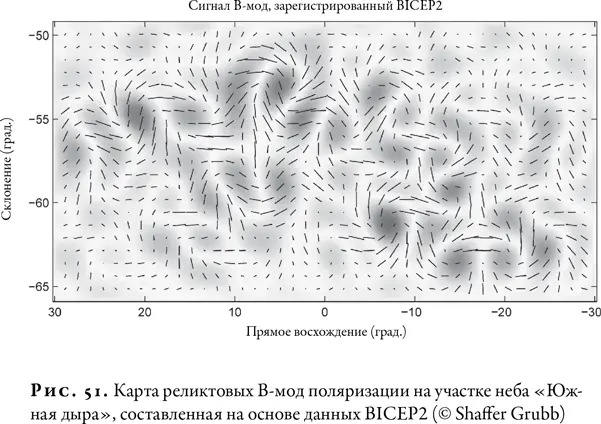 Сигнал B-мод, зарегистрированный BICEP2

Склонение (град.)

−50
−55
−60
−65

30 20 10 0 −10 −20 −30

Прямое восхождение (град.)

Рис. 51. Карта реликтовых B-мод поляризации на участке неба «Южная дыра», составленная на основе данных BICEP2 (© Shaffer Grubb)